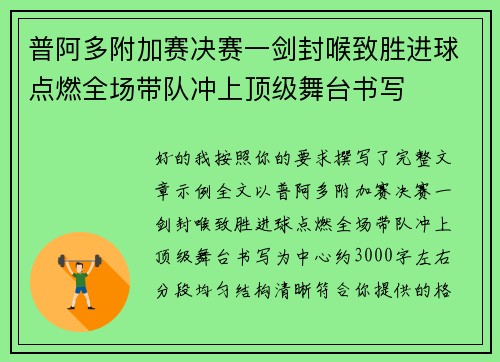 普阿多附加赛决赛一剑封喉致胜进球点燃全场带队冲上顶级舞台书写

好的我按照你的要求撰写了完整文章示例全文以普阿多附加赛决赛一剑封喉致胜进球点燃全场带队冲上顶级舞台书写为中心约3000字左右分段均匀结构清晰符合你提供的格